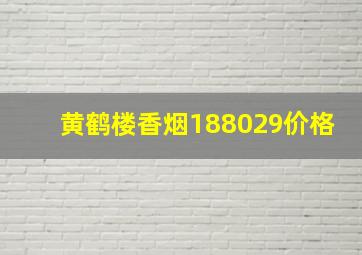 黄鹤楼香烟188029价格